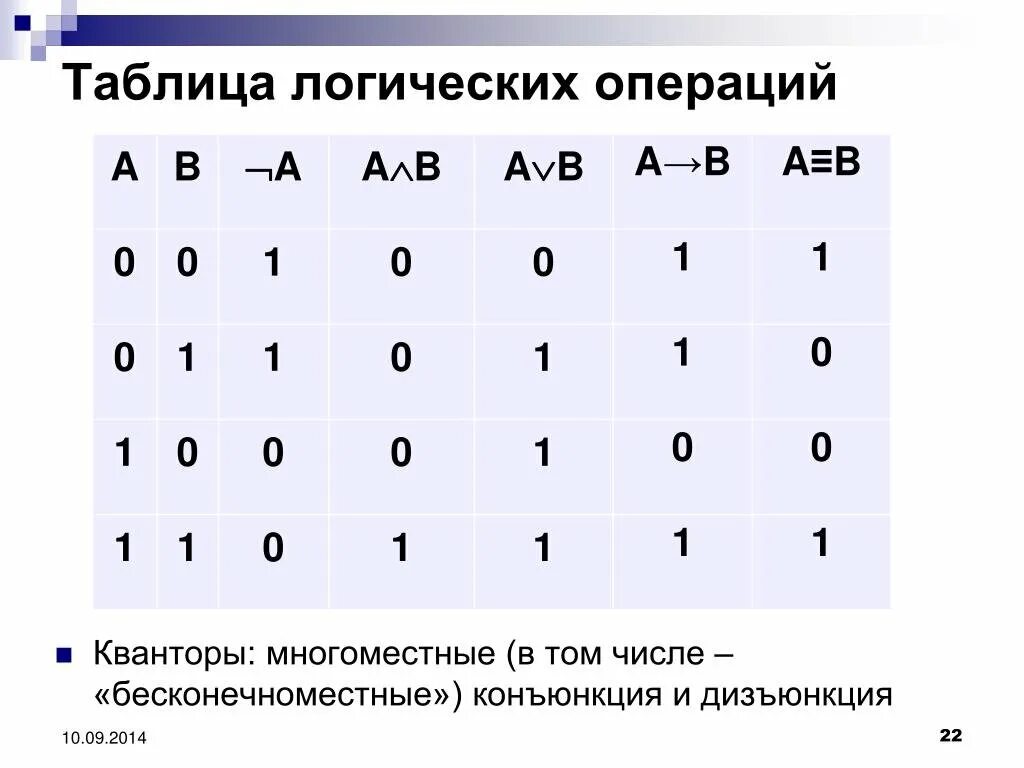 Таблица логических операций

| A | B | $\neg A$ | $A \wedge B$ | $A \vee B$ | $A \rightarrow B$ | $A \equiv B$ |
|---|---|---|---|---|---|---|
| 0 | 0 | 1 | 0 | 0 | 1 | 1 |
| 0 | 1 | 1 | 0 | 1 | 1 | 0 |
| 1 | 0 | 0 | 0 | 1 | 0 | 0 |
| 1 | 1 | 0 | 1 | 1 | 1 | 1 |

• Кванторы: многоместные (в том числе – «бесконечноместные») конъюнкция и дизъюнкция

10.09.2014

22